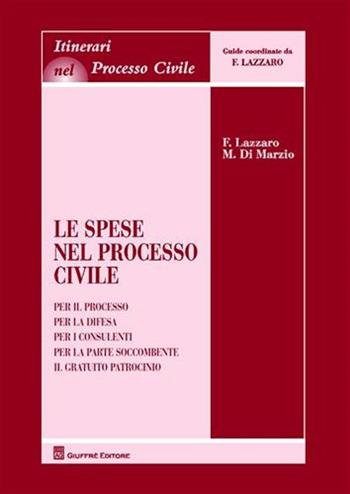 Itinerari
nel Processo Civile

Guide coordinate da
F. LAZZARO

F. Lazzaro
M. Di Marzio

LE SPESE
NEL PROCESSO
CIVILE

PER IL PROCESSO
PER LA DIFESA
PER I CONSULENTI
PER LA PARTE SOCCOMBENTE
IL GRATUITO PATROCINIO

GIUFFRÈ EDITORE